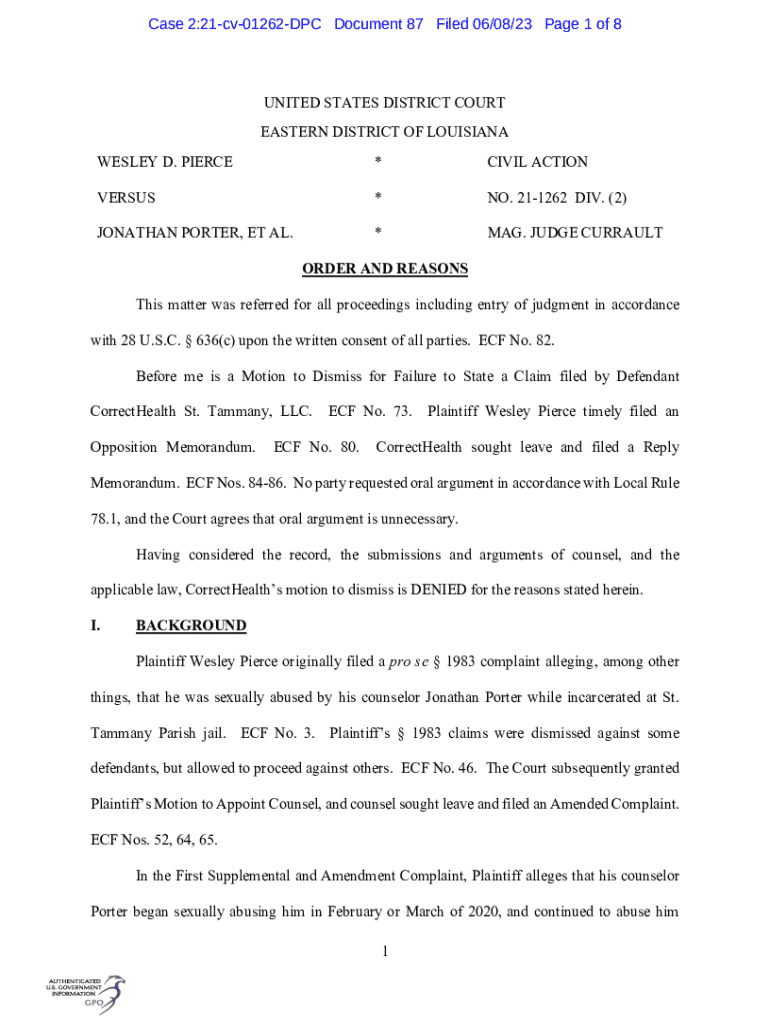 Case 2:21-cv-01262-DPC Document 87 Filed 06/08/23 Page 1 of 8

UNITED STATES DISTRICT COURT
EASTERN DISTRICT OF LOUISIANA

| WESLEY D. PIERCE | * | CIVIL ACTION |
|---|---|---|
| VERSUS | * | NO. 21-1262 DIV. (2) |
| JONATHAN PORTER, ET AL. | * | MAG. JUDGE CURRAULT |

ORDER AND REASONS

This matter was referred for all proceedings including entry of judgment in accordance with 28 U.S.C. § 636(c) upon the written consent of all parties. ECF No. 82.

Before me is a Motion to Dismiss for Failure to State a Claim filed by Defendant CorrectHealth St. Tammany, LLC. ECF No. 73. Plaintiff Wesley Pierce timely filed an Opposition Memorandum. ECF No. 80. CorrectHealth sought leave and filed a Reply Memorandum. ECF Nos. 84-86. No party requested oral argument in accordance with Local Rule 78.1, and the Court agrees that oral argument is unnecessary.

Having considered the record, the submissions and arguments of counsel, and the applicable law, CorrectHealth's motion to dismiss is DENIED for the reasons stated herein.

I. BACKGROUND

Plaintiff Wesley Pierce originally filed a pro se § 1983 complaint alleging, among other things, that he was sexually abused by his counselor Jonathan Porter while incarcerated at St. Tammany Parish jail. ECF No. 3. Plaintiff's § 1983 claims were dismissed against some defendants, but allowed to proceed against others. ECF No. 46. The Court subsequently granted Plaintiff's Motion to Appoint Counsel, and counsel sought leave and filed an Amended Complaint. ECF Nos. 52, 64, 65.

In the First Supplemental and Amendment Complaint, Plaintiff alleges that his counselor Porter began sexually abusing him in February or March of 2020, and continued to abuse him

1

AUTHENTICATED U.S. GOVERNMENT INFORMATION GPO